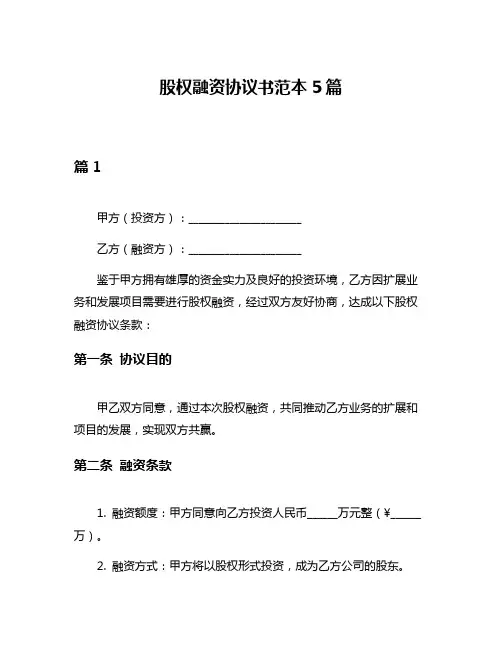 股权融资协议书范本 5 篇

篇 1

甲方（投资方）：____________________

乙方（融资方）：____________________

鉴于甲方拥有雄厚的资金实力及良好的投资环境，乙方因扩展业务和发展项目需要进行股权融资，经过双方友好协商，达成以下股权融资协议条款：

第一条 协议目的

甲乙双方同意，通过本次股权融资，共同推动乙方业务的扩展和项目的发展，实现双方共赢。

第二条 融资条款

1. 融资额度：甲方同意向乙方投资人民币_____万元整（¥_____万）。

2. 融资方式：甲方将以股权形式投资，成为乙方公司的股东。